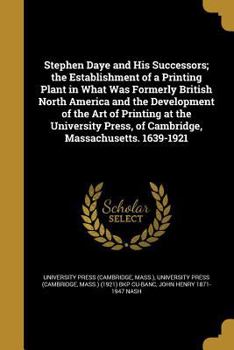 Stephen Daye and His Successors; the Establishment of a Printing Plant in What Was Formerly British North America and the Development of the Art of Printing at the University Press, of Cambridge, Massachusetts. 1639-1921

Scholar SELECT

UNIVERSITY PRESS (CAMBRIDGE, MASS.), UNIVERSITY PRESS (CAMBRIDGE, MASS.) (1921) BKP CU-BANC, JOHN HENRY 1871-1947 NASH